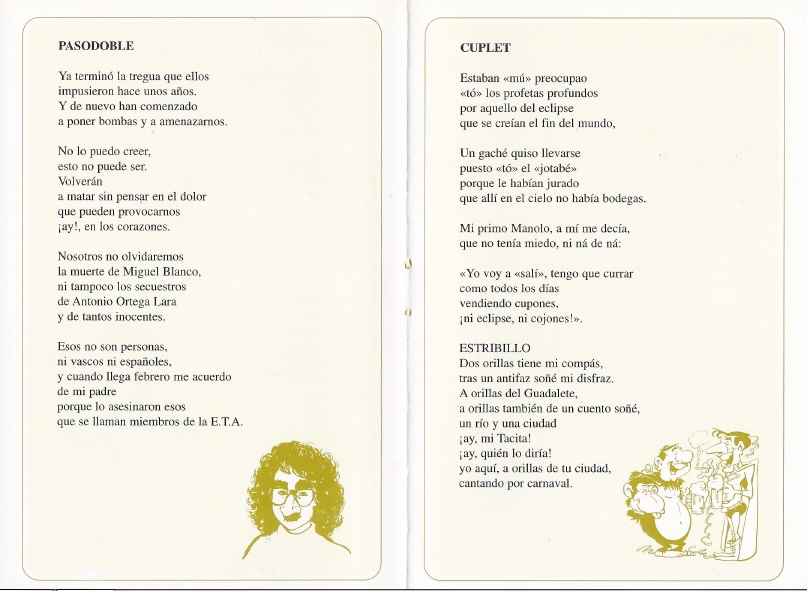 PASODOBLE

Ya terminó la tregua que ellos
impusieron hace unos años.
Y de nuevo han comenzado
a poner bombas y a amenazarnos.

No lo puedo creer,
esto no puede ser.
Volverán
a matar sin pensar en el dolor
que pueden provocarnos
¡ay!, en los corazones.

Nosotros no olvidaremos
la muerte de Miguel Blanco,
ni tampoco los secuestros
de Antonio Ortega Lara
y de tantos inocentes.

Esos no son personas,
ni vascos ni españoles,
y cuando llega febrero me acuerdo
de mi padre
porque lo asesinaron esos
que se llaman miembros de la E.T.A.

CUPLET

Estaban «mú» preocupao
«tó» los profetas profundos
por aquello del eclipse
que se creían el fin del mundo,

Un gaché quiso llevarse
puesto «tó» el «jotabé»
porque le habían jurado
que allí en el cielo no había bodegas.

Mi primo Manolo, a mí me decía,
que no tenía miedo, ni ná de ná:

«Yo voy a «salí», tengo que currar
como todos los días
vendiendo cupones,
¡ni eclipse, ni cojones!».

ESTRIBILLO
Dos orillas tiene mi compás,
tras un antifaz soñé mi disfraz.
A orillas del Guadalete,
a orillas también de un cuento soñé,
un río y una ciudad
¡ay, mi Tacita!
¡ay, quién lo diría!
yo aquí, a orillas de tu ciudad,
cantando por carnaval.